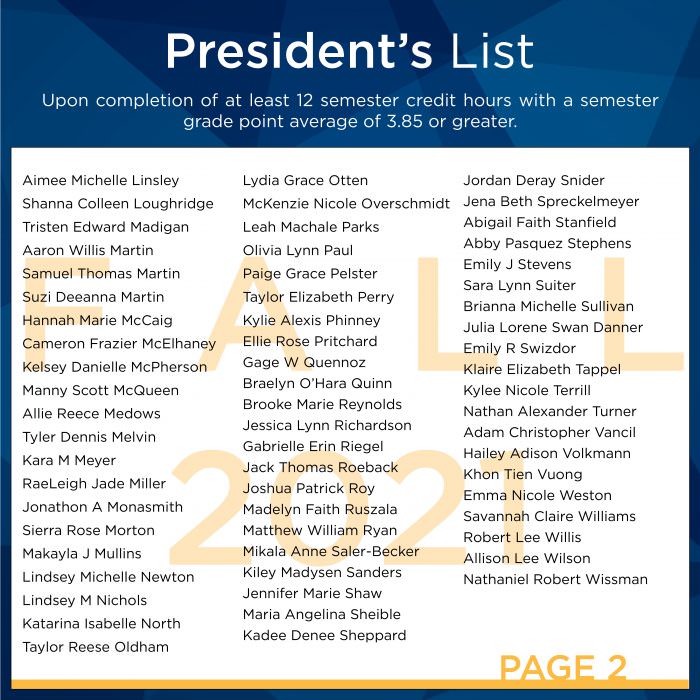 President's List

Upon completion of at least 12 semester credit hours with a semester grade point average of 3.85 or greater.

Aimee Michelle Linsley
Shanna Colleen Loughridge
Tristen Edward Madigan
Aaron Willis Martin
Samuel Thomas Martin
Suzi Deeanna Martin
Hannah Marie McCaig
Cameron Frazier McElhaney
Kelsey Danielle McPherson
Manny Scott McQueen
Allie Reece Medows
Tyler Dennis Melvin
Kara M Meyer
RaeLeigh Jade Miller
Jonathon A Monasmith
Sierra Rose Morton
Makayla J Mullins
Lindsey Michelle Newton
Lindsey M Nichols
Katarina Isabelle North
Taylor Reese Oldham

Lydia Grace Otten
McKenzie Nicole Overschmidt
Leah Machale Parks
Olivia Lynn Paul
Paige Grace Pelster
Taylor Elizabeth Perry
Kylie Alexis Phinney
Ellie Rose Pritchard
Gage W Quennoz
Braelyn O'Hara Quinn
Brooke Marie Reynolds
Jessica Lynn Richardson
Gabrielle Erin Riegel
Jack Thomas Roeback
Joshua Patrick Roy
Madelyn Faith Ruszala
Matthew William Ryan
Mikala Anne Saler-Becker
Kiley Madysen Sanders
Jennifer Marie Shaw
Maria Angelina Sheible
Kadee Denee Sheppard

Jordan Deray Snider
Jena Beth Spreckelmeyer
Abigail Faith Stanfield
Abby Pasquez Stephens
Emily J Stevens
Sara Lynn Suiter
Brianna Michelle Sullivan
Julia Lorene Swan Danner
Emily R Swizdor
Klaire Elizabeth Tappel
Kylee Nicole Terrill
Nathan Alexander Turner
Adam Christopher Vancil
Hailey Adison Volkmann
Khon Tien Vuong
Emma Nicole Weston
Savannah Claire Williams
Robert Lee Willis
Allison Lee Wilson
Nathaniel Robert Wissman

PAGE 2

FALL 2021